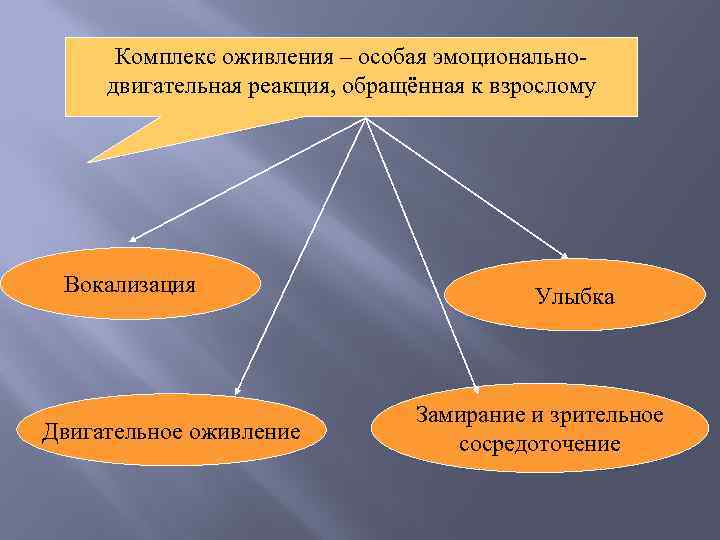 Комплекс оживления – особая эмоционально-двигательная реакция, обращённая к взрослому

Вокализация

Улыбка

Двигательное оживление

Замирание и зрительное сосредоточение